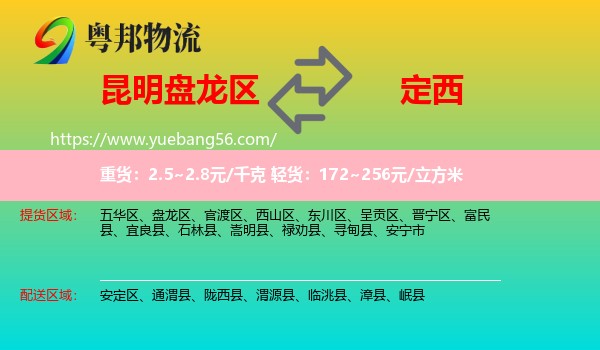 粤邦物流

昆明盘龙区

定西

https://www.yuebang56.com/

重货：2.5~2.8元/千克 轻货：172~256元/立方米

提货区域：

五华区、盘龙区、官渡区、西山区、东川区、呈贡区、晋宁区、富民县、宜良县、石林县、嵩明县、禄劝县、寻甸县、安宁市

配送区域：

安定区、通渭县、陇西县、渭源县、临洮县、漳县、岷县